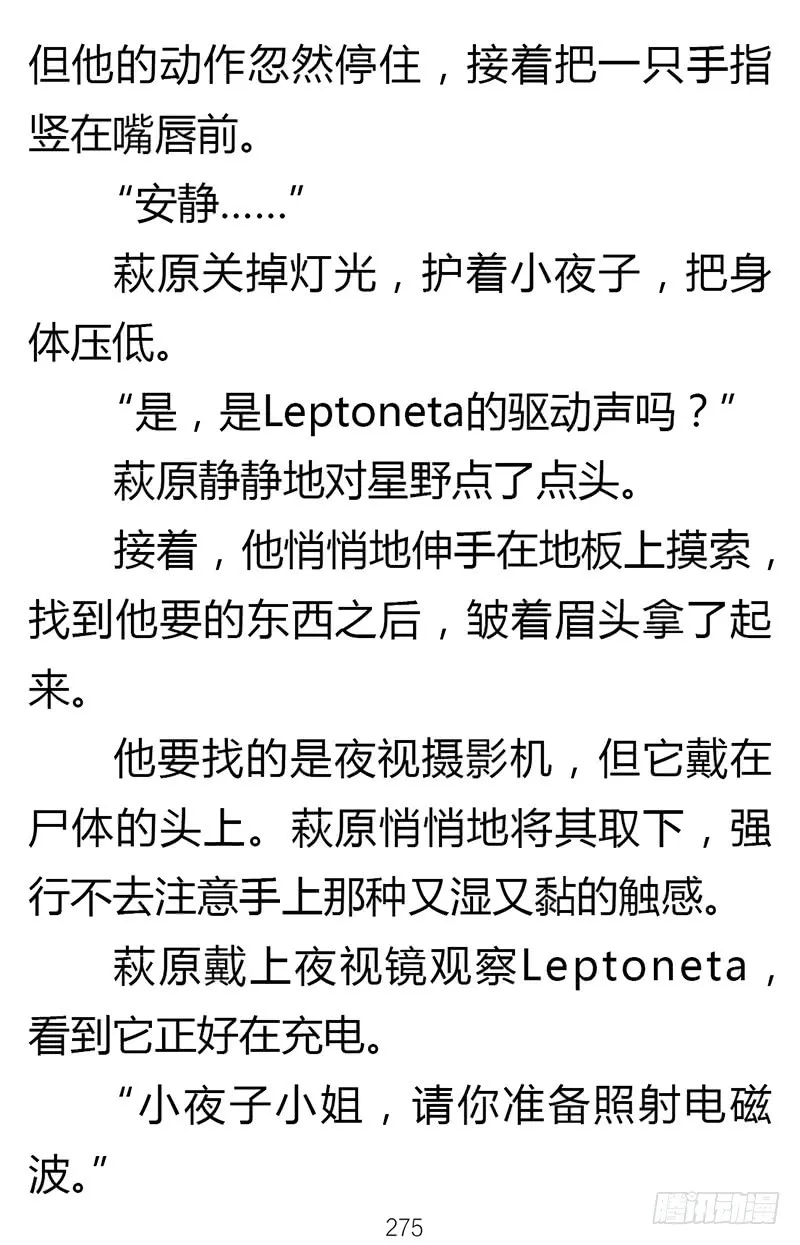 但他的动作忽然停住，接着把一只手指竖在嘴唇前。

“安静……”

萩原关掉灯光，护着小夜子，把身体压低。

“是，是Leptoneta的驱动声吗？”

萩原静静地对星野点了点头。

接着，他悄悄地伸手在地板上摸索，找到他要的东西之后，皱着眉头拿了起来。

他要找的是夜视摄影机，但它戴在尸体的头上。萩原悄悄地将其取下，强行不去注意手上那种又湿又黏的触感。

萩原戴上夜视镜观察Leptoneta，看到它正好在充电。

“小夜子小姐，请你准备照射电磁波。”

275

腾讯动漫